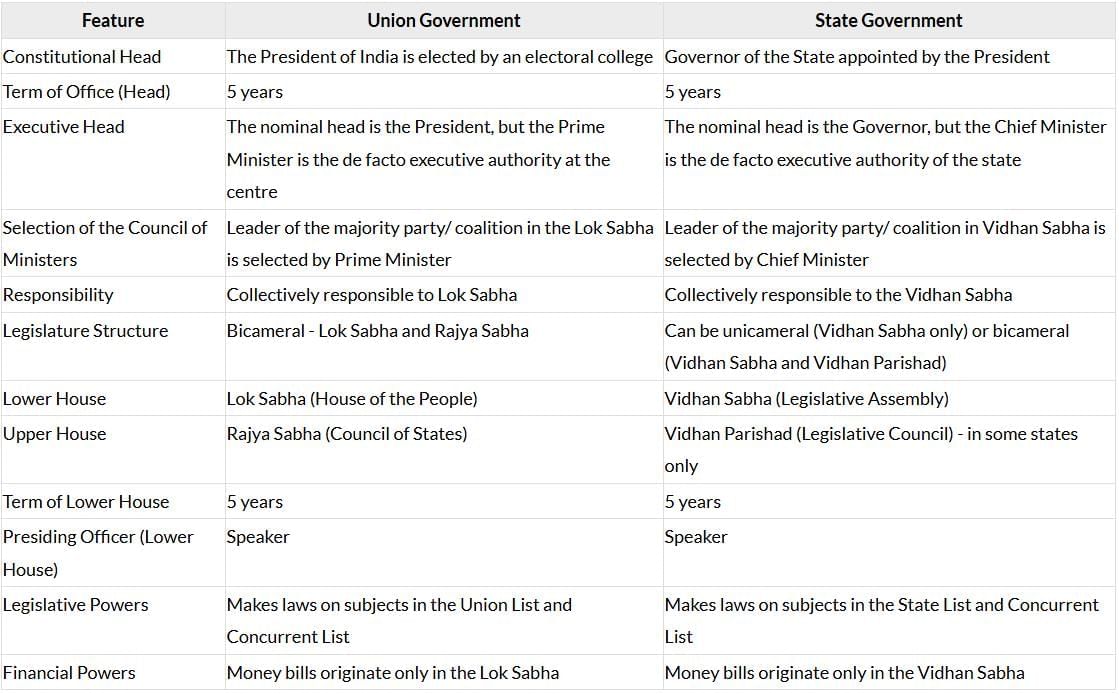 | Feature | Union Government | State Government |
|---|---|---|
| Constitutional Head | The President of India is elected by an electoral college | Governor of the State appointed by the President |
| Term of Office (Head) | 5 years | 5 years |
| Executive Head | The nominal head is the President, but the Prime Minister is the de facto executive authority at the centre | The nominal head is the Governor, but the Chief Minister is the de facto executive authority of the state |
| Selection of the Council of Ministers | Leader of the majority party/ coalition in the Lok Sabha is selected by Prime Minister | Leader of the majority party/ coalition in Vidhan Sabha is selected by Chief Minister |
| Responsibility | Collectively responsible to Lok Sabha | Collectively responsible to the Vidhan Sabha |
| Legislature Structure | Bicameral - Lok Sabha and Rajya Sabha | Can be unicameral (Vidhan Sabha only) or bicameral (Vidhan Sabha and Vidhan Parishad) |
| Lower House | Lok Sabha (House of the People) | Vidhan Sabha (Legislative Assembly) |
| Upper House | Rajya Sabha (Council of States) | Vidhan Parishad (Legislative Council) - in some states only |
| Term of Lower House | 5 years | 5 years |
| Presiding Officer (Lower House) | Speaker | Speaker |
| Legislative Powers | Makes laws on subjects in the Union List and Concurrent List | Makes laws on subjects in the State List and Concurrent List |
| Financial Powers | Money bills originate only in the Lok Sabha | Money bills originate only in the Vidhan Sabha |